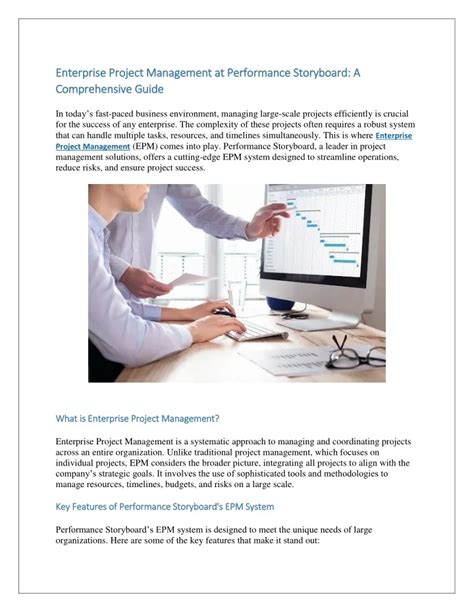 Enterprise Project Management at Performance Storyboard: A Comprehensive Guide

In today's fast-paced business environment, managing large-scale projects efficiently is crucial for the success of any enterprise. The complexity of these projects often requires a robust system that can handle multiple tasks, resources, and timelines simultaneously. This is where Enterprise Project Management (EPM) comes into play. Performance Storyboard, a leader in project management solutions, offers a cutting-edge EPM system designed to streamline operations, reduce risks, and ensure project success.

What is Enterprise Project Management?

Enterprise Project Management is a systematic approach to managing and coordinating projects across an entire organization. Unlike traditional project management, which focuses on individual projects, EPM considers the broader picture, integrating all projects to align with the company's strategic goals. It involves the use of sophisticated tools and methodologies to manage resources, timelines, budgets, and risks on a large scale.

Key Features of Performance Storyboard's EPM System

Performance Storyboard's EPM system is designed to meet the unique needs of large organizations. Here are some of the key features that make it stand out: